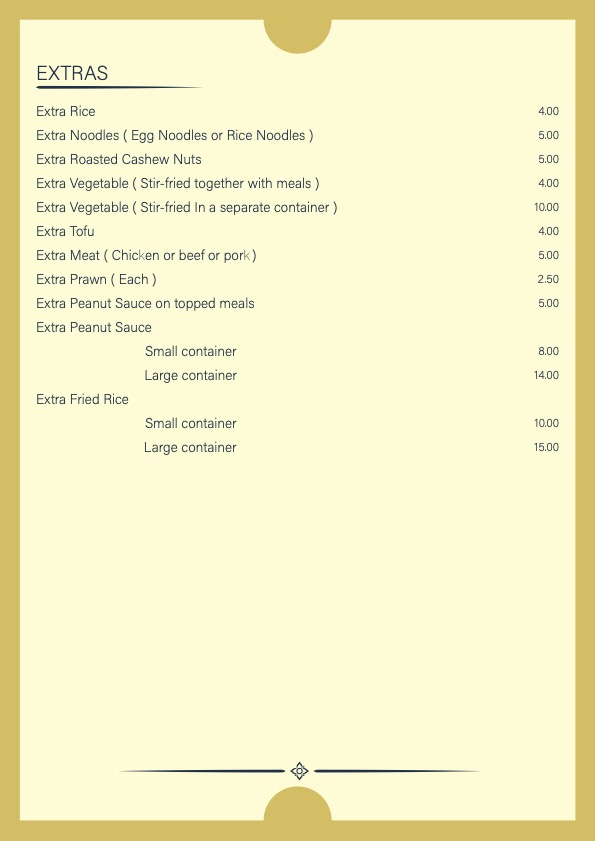 EXTRAS

Extra Rice 4.00
Extra Noodles ( Egg Noodles or Rice Noodles ) 5.00
Extra Roasted Cashew Nuts 5.00
Extra Vegetable ( Stir-fried together with meals ) 4.00
Extra Vegetable ( Stir-fried In a separate container ) 10.00
Extra Tofu 4.00
Extra Meat ( Chicken or beef or pork ) 5.00
Extra Prawn ( Each ) 2.50
Extra Peanut Sauce on topped meals 5.00
Extra Peanut Sauce
Small container 8.00
Large container 14.00
Extra Fried Rice
Small container 10.00
Large container 15.00